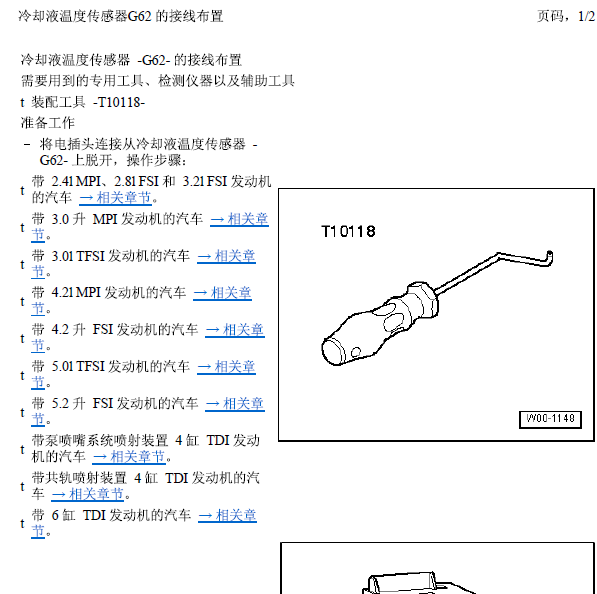 冷却液温度传感器G62 的接线布置

页码，1/2

冷却液温度传感器 -G62- 的接线布置

需要用到的专用工具、检测仪器以及辅助工具

t 装配工具 -T10118-

准备工作

– 将电插头连接从冷却液温度传感器 -G62- 上脱开，操作步骤：

t 带 2.41 MPI、2.81 FSI 和 3.21 FSI 发动机的汽车 → 相关章节。

t 带 3.0 升 MPI 发动机的汽车 → 相关章节。

t 带 3.01 TFSI 发动机的汽车 → 相关章节。

t 带 4.21 MPI 发动机的汽车 → 相关章节。

t 带 4.2 升 FSI 发动机的汽车 → 相关章节。

t 带 5.01 TFSI 发动机的汽车 → 相关章节。

t 带 5.2 升 FSI 发动机的汽车 → 相关章节。

t 带泵喷嘴系统喷射装置 4 缸 TDI 发动机的汽车 → 相关章节。

t 带共轨喷射装置 4 缸 TDI 发动机的汽车 → 相关章节。

t 带 6 缸 TDI 发动机的汽车 → 相关章节。

T10118

W00-1148